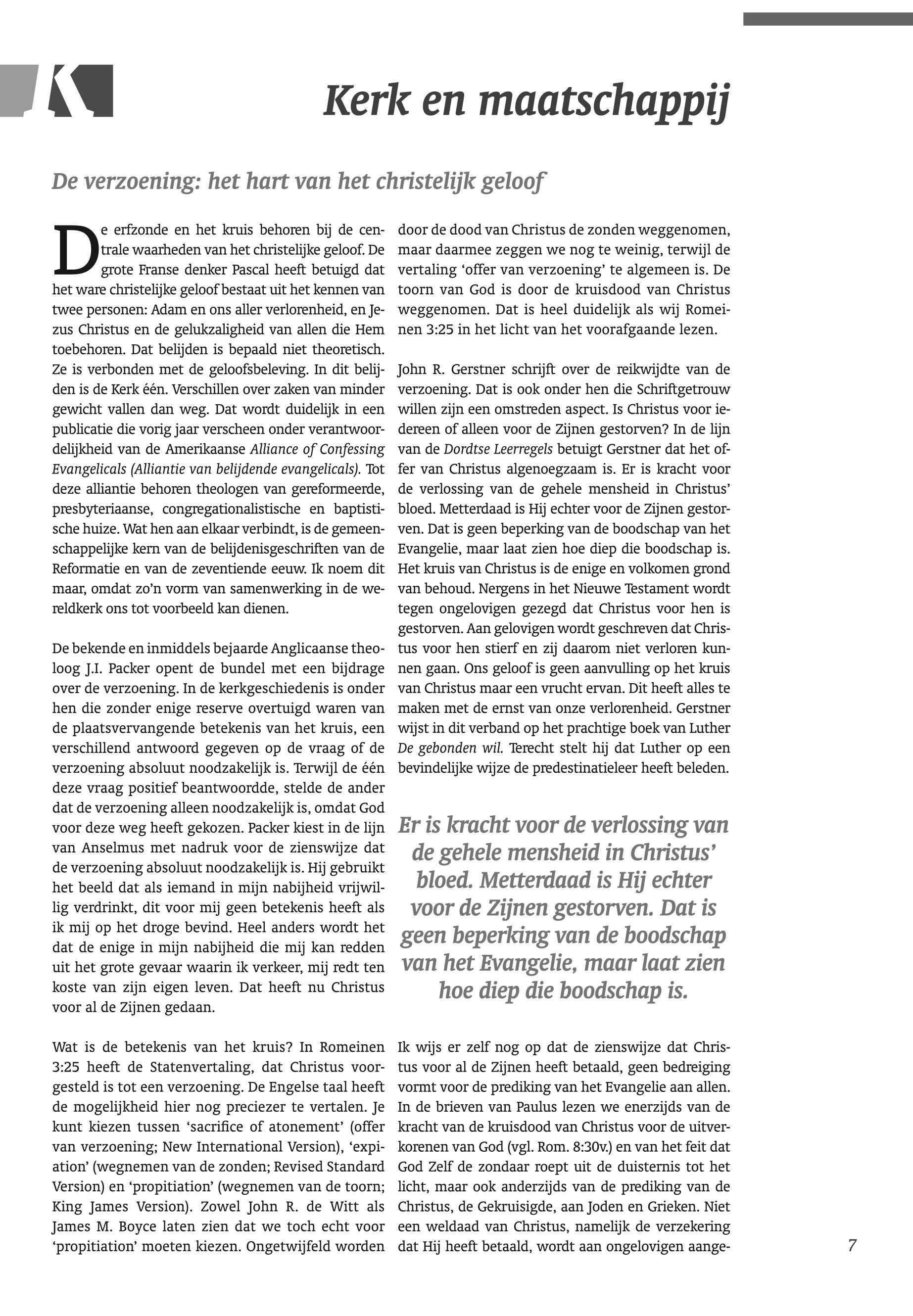 Kerk en maatschappij

De verzoening: het hart van het christelijk geloof

De erfzonde en het kruis behoren bij de centrale waarheden van het christelijke geloof. De grote Franse denker Pascal heeft betuigd dat het ware christelijke geloof bestaat uit het kennen van twee personen: Adam en ons aller verlorenheid, en Jezus Christus en de gelukzaligheid van allen die Hem toebehoren. Dat belijden is bepaald niet theoretisch. Ze is verbonden met de geloofsbeleving. In dit belijden is de Kerk één. Verschillen over zaken van minder gewicht vallen dan weg. Dat wordt duidelijk in een publicatie die vorig jaar verscheen onder verantwoordelijkheid van de Amerikaanse Alliance of Confessing Evangelicals (Alliantie van belijdende evangelicals). Tot deze alliantie behoren theologen van gereformeerde, presbyteriaanse, congregationalistische en baptistische huize. Wat hen aan elkaar verbindt, is de gemeenschappelijke kern van de belijdenisgeschriften van de Reformatie en van de zeventiende eeuw. Ik noem dit maar, omdat zo'n vorm van samenwerking in de wereldkerk ons tot voorbeeld kan dienen.

De bekende en inmiddels bejaarde Anglicaanse theoloog J.I. Packer opent de bundel met een bijdrage over de verzoening. In de kerkgeschiedenis is onder hen die zonder enige reserve overtuigd waren van de plaatsvervangende betekenis van het kruis, een verschillend antwoord gegeven op de vraag of de verzoening absoluut noodzakelijk is. Terwijl de één deze vraag positief beantwoordde, stelde de ander dat de verzoening alleen noodzakelijk is, omdat God voor deze weg heeft gekozen. Packer kiest in de lijn van Anselmus met nadruk voor de zienswijze dat de verzoening absoluut noodzakelijk is. Hij gebruikt het beeld dat als iemand in mijn nabijheid vrijwillig verdrinkt, dit voor mij geen betekenis heeft als ik mij op het droge bevind. Heel anders wordt het dat de enige in mijn nabijheid die mij kan redden uit het grote gevaar waarin ik verkeer, mij redt ten koste van zijn eigen leven. Dat heeft nu Christus voor al de Zijnen gedaan.

Wat is de betekenis van het kruis? In Romeinen 3:25 heeft de Statenvertaling, dat Christus voorgesteld is tot een verzoening. De Engelse taal heeft de mogelijkheid hier nog preciezer te vertalen. Je kunt kiezen tussen 'sacrifice of atonement' (offer van verzoening; New International Version), 'expiation' (wegnemen van de zonden; Revised Standard Version) en 'propitiation' (wegnemen van de toorn; King James Version). Zowel John R. de Witt als James M. Boyce laten zien dat we toch echt voor 'propitiation' moeten kiezen. Ongetwijfeld worden door de dood van Christus de zonden weggenomen, maar daarmee zeggen we nog te weinig, terwijl de vertaling 'offer van verzoening' te algemeen is. De toorn van God is door de kruisdood van Christus weggenomen. Dat is heel duidelijk als wij Romeinen 3:25 in het licht van het voorafgaande lezen.

John R. Gerstner schrijft over de reikwijdte van de verzoening. Dat is ook onder hen die Schriftgetrouw willen zijn een omstreden aspect. Is Christus voor iedereen of alleen voor de Zijnen gestorven? In de lijn van de Dordtse Leerregels betuigt Gerstner dat het offer van Christus algenoegzaam is. Er is kracht voor de verlossing van de gehele mensheid in Christus' bloed. Metterdaad is Hij echter voor de Zijnen gestorven. Dat is geen beperking van de boodschap van het Evangelie, maar laat zien hoe diep die boodschap is. Het kruis van Christus is de enige en volkomen grond van behoud. Nergens in het Nieuwe Testament wordt tegen ongelovigen gezegd dat Christus voor hen is gestorven. Aan gelovigen wordt geschreven dat Christus voor hen stierf en zij daarom niet verloren kunnen gaan. Ons geloof is geen aanvulling op het kruis van Christus maar een vrucht ervan. Dit heeft alles te maken met de ernst van onze verlorenheid. Gerstner wijst in dit verband op het prachtige boek van Luther De gebonden wil. Terecht stelt hij dat Luther op een bevindelijke wijze de predestinatieleer heeft beleden.

Er is kracht voor de verlossing van de gehele mensheid in Christus' bloed. Metterdaad is Hij echter voor de Zijnen gestorven. Dat is geen beperking van de boodschap van het Evangelie, maar laat zien hoe diep die boodschap is.

Ik wijs er zelf nog op dat de zienswijze dat Christus voor al de Zijnen heeft betaald, geen bedreiging vormt voor de prediking van het Evangelie aan allen. In de brieven van Paulus lezen we enerzijds van de kracht van de kruisdood van Christus voor de uitverkorenen van God (vgl. Rom. 8:30v.) en van het feit dat God Zelf de zondaar roept uit de duisternis tot het licht, maar ook anderzijds van de prediking van de Christus, de Gekruisigde, aan Joden en Grieken. Niet een weldaad van Christus, namelijk de verzekering dat Hij heeft betaald, wordt aan ongelovigen aange-

7